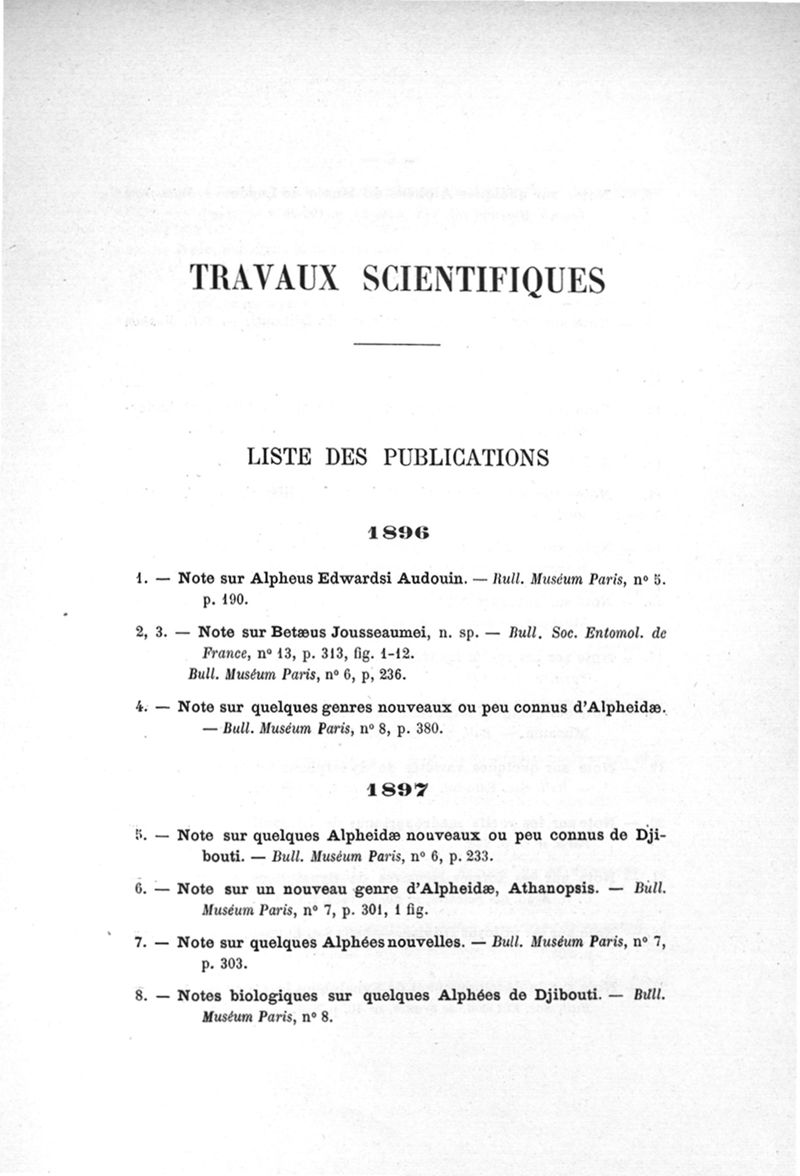 TRAVAUX SCIENTIFIQUES

LISTE DES PUBLICATIONS

1896

1. — Note sur Alpheus Edwardsi Audouin. — Bull. Muséum Paris, n° 5. p. 190.

2, 3. — Note sur Betæus Jousseaumei, n. sp. — Bull. Soc. Entomol. de France, n° 13, p. 313, fig. 1-12.
Bull. Muséum Paris, n° 6, p, 236.

4. — Note sur quelques genres nouveaux ou peu connus d'Alpheidæ. — Bull. Muséum Paris, n° 8, p. 380.

1897

5. — Note sur quelques Alpheidæ nouveaux ou peu connus de Djibouti. — Bull. Muséum Paris, n° 6, p. 233.

6. — Note sur un nouveau genre d'Alpheidæ, Athanopsis. — Bull. Muséum Paris, n° 7, p. 301, 1 fig.

7. — Note sur quelques Alphées nouvelles. — Bull. Muséum Paris, n° 7, p. 303.

8. — Notes biologiques sur quelques Alphées de Djibouti. — Bull. Muséum Paris, n° 8.